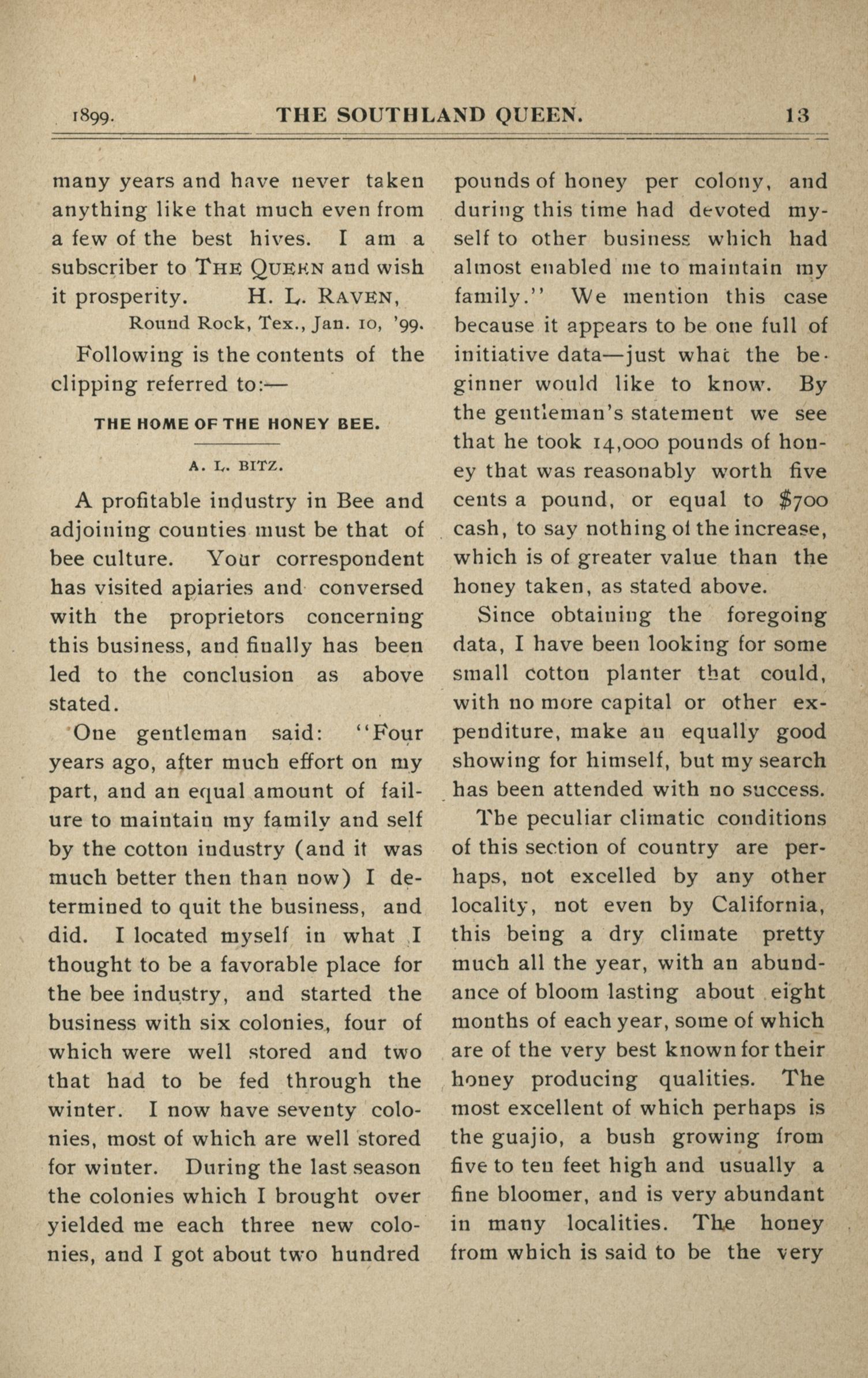 1899. THE SOUTHLAND QUEEN. 13

many years and have never taken anything like that much even from a few of the best hives. I am a subscriber to THE QUEEN and wish it prosperity. H. L. RAVEN,

Round Rock, Tex., Jan. 10, '99.

Following is the contents of the clipping referred to:—

THE HOME OF THE HONEY BEE.

A. L. BITZ.

A profitable industry in Bee and adjoining counties must be that of bee culture. Your correspondent has visited apiaries and conversed with the proprietors concerning this business, and finally has been led to the conclusion as above stated.

One gentleman said: "Four years ago, after much effort on my part, and an equal amount of failure to maintain my family and self by the cotton industry (and it was much better then than now) I determined to quit the business, and did. I located myself in what I thought to be a favorable place for the bee industry, and started the business with six colonies, four of which were well stored and two that had to be fed through the winter. I now have seventy colonies, most of which are well stored for winter. During the last season the colonies which I brought over yielded me each three new colonies, and I got about two hundred pounds of honey per colony, and during this time had devoted myself to other business which had almost enabled me to maintain my family." We mention this case because it appears to be one full of initiative data—just what the beginner would like to know. By the gentleman's statement we see that he took 14,000 pounds of honey that was reasonably worth five cents a pound, or equal to $700 cash, to say nothing of the increase, which is of greater value than the honey taken, as stated above.

Since obtaining the foregoing data, I have been looking for some small cotton planter that could, with no more capital or other expenditure, make an equally good showing for himself, but my search has been attended with no success.

The peculiar climatic conditions of this section of country are perhaps, not excelled by any other locality, not even by California, this being a dry climate pretty much all the year, with an abundance of bloom lasting about eight months of each year, some of which are of the very best known for their honey producing qualities. The most excellent of which perhaps is the guajio, a bush growing from five to ten feet high and usually a fine bloomer, and is very abundant in many localities. The honey from which is said to be the very